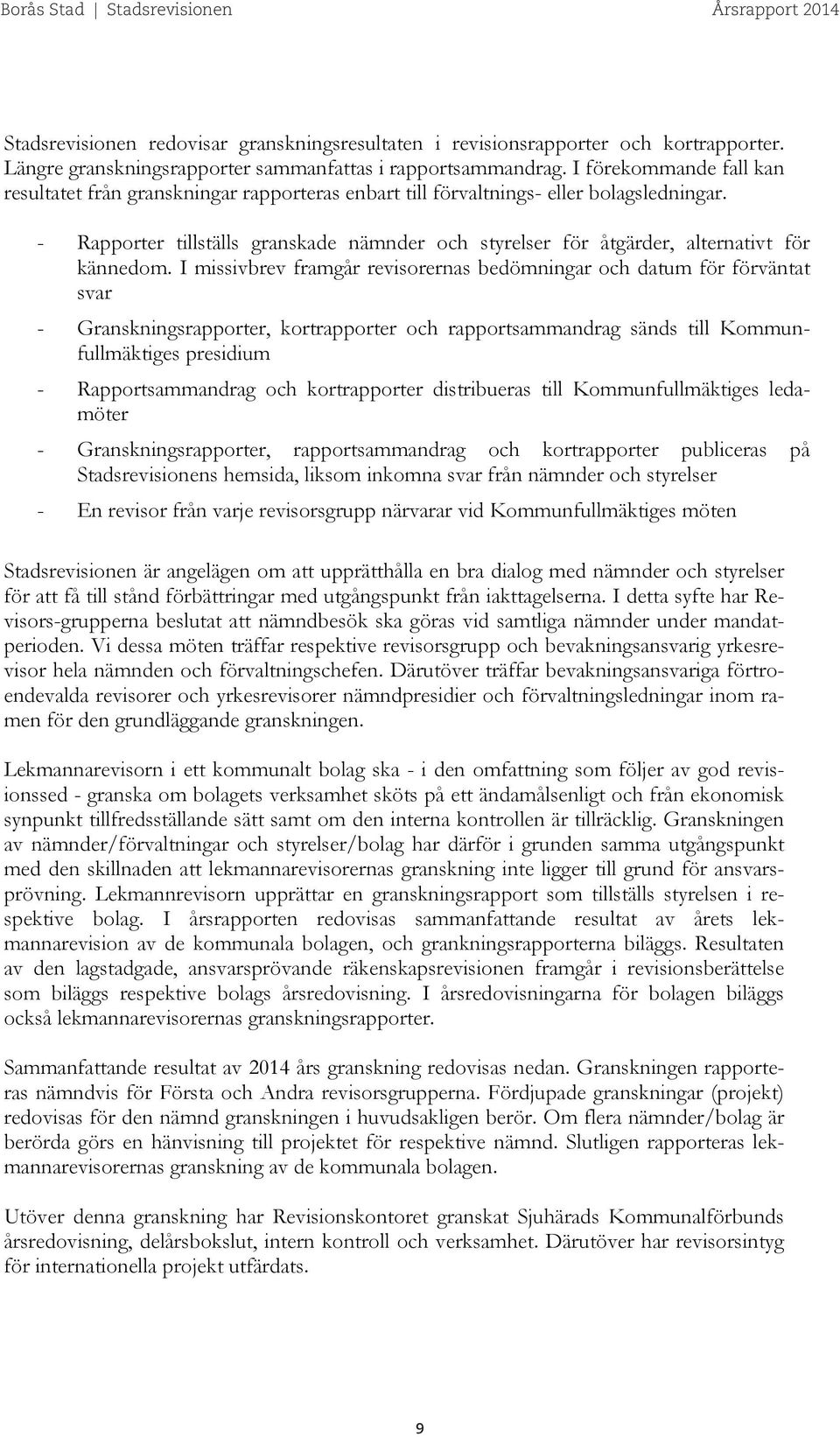 Borås Stad | Stadsrevisionen Årsrapport 2014

Stadsrevisionen redovisar granskningsresultaten i revisionsrapporter och kortrapporter. Längre granskningsrapporter sammanfattas i rapportsammandrag. I förekommande fall kan resultatet från granskningar rapporteras enbart till förvaltnings- eller bolagsledningar.

- Rapporter tillställs granskade nämnder och styrelser för åtgärder, alternativt för kännedom. I missivbrev framgår revisorernas bedömningar och datum för förväntat svar
- Granskningsrapporter, kortrapporter och rapportsammandrag sänds till Kommunfullmäktiges presidium
- Rapportsammandrag och kortrapporter distribueras till Kommunfullmäktiges ledamöter
- Granskningsrapporter, rapportsammandrag och kortrapporter publiceras på Stadsrevisionens hemsida, liksom inkomna svar från nämnder och styrelser
- En revisor från varje revisorsgrupp närvarar vid Kommunfullmäktiges möten

Stadsrevisionen är angelägen om att upprätthålla en bra dialog med nämnder och styrelser för att få till stånd förbättringar med utgångspunkt från iakttagelserna. I detta syfte har Revisors-grupperna beslutat att nämndbesök ska göras vid samtliga nämnder under mandatperioden. Vi dessa möten träffar respektive revisorsgrupp och bevakningsansvarig yrkesrevisor hela nämnden och förvaltningschefen. Därutöver träffar bevakningsansvariga förtroendevalda revisorer och yrkesrevisorer nämndpresidier och förvaltningsledningar inom ramen för den grundläggande granskningen.

Lekmannarevisorn i ett kommunalt bolag ska - i den omfattning som följer av god revisionssed - granska om bolagets verksamhet sköts på ett ändamålsenligt och från ekonomisk synpunkt tillfredsställande sätt samt om den interna kontrollen är tillräcklig. Granskningen av nämnder/förvaltningar och styrelser/bolag har därför i grunden samma utgångspunkt med den skillnaden att lekmannarevisorernas granskning inte ligger till grund för ansvarsprövning. Lekmannrevisorn upprättar en granskningsrapport som tillställs styrelsen i respektive bolag. I årsrapporten redovisas sammanfattande resultat av årets lekmannarevision av de kommunala bolagen, och grankningsrapporterna biläggs. Resultaten av den lagstadgade, ansvarsprövande räkenskapsrevisionen framgår i revisionsberättelse som biläggs respektive bolags årsredovisning. I årsredovisningarna för bolagen biläggs också lekmannarevisorernas granskningsrapporter.

Sammanfattande resultat av 2014 års granskning redovisas nedan. Granskningen rapporteras nämndvis för Första och Andra revisorsgrupperna. Fördjupade granskningar (projekt) redovisas för den nämnd granskningen i huvudsakligen berör. Om flera nämnder/bolag är berörda görs en hänvisning till projektet för respektive nämnd. Slutligen rapporteras lekmannarevisorernas granskning av de kommunala bolagen.

Utöver denna granskning har Revisionskontoret granskat Sjuhärads Kommunalförbunds årsredovisning, delårsbokslut, intern kontroll och verksamhet. Därutöver har revisorsintyg för internationella projekt utfärdats.

9